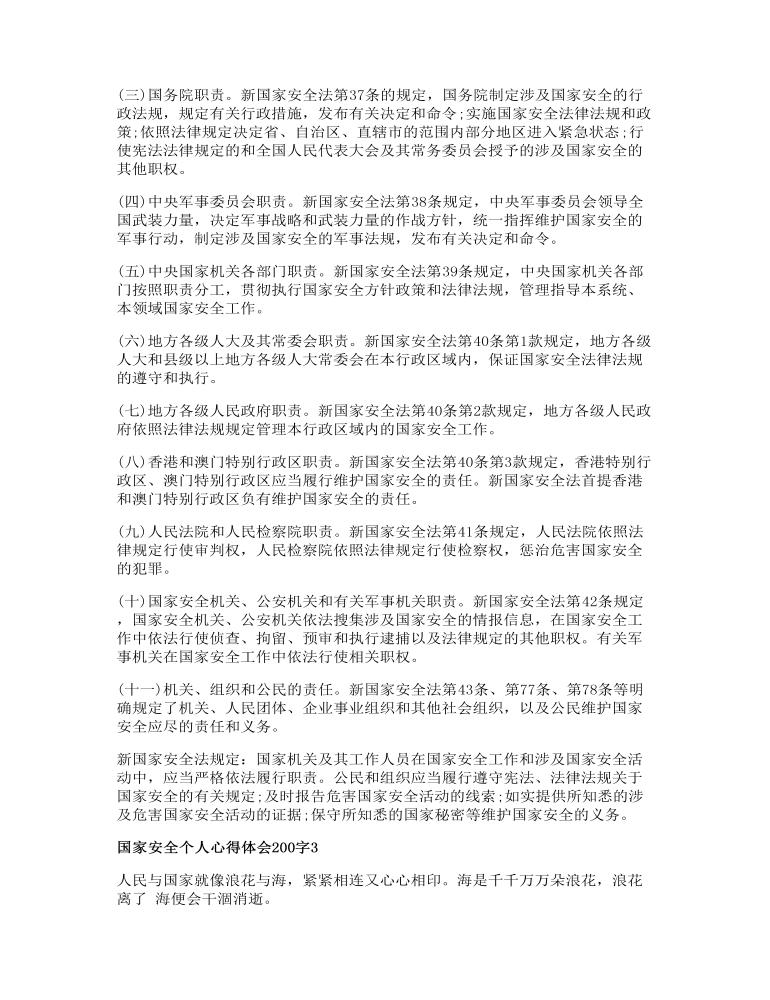 (三)国务院职责。新国家安全法第37条的规定，国务院制定涉及国家安全的行政法规，规定有关行政措施，发布有关决定和命令;实施国家安全法律法规和政策;依照法律规定决定省、自治区、直辖市的范围内部分地区进入紧急状态;行使宪法法律规定的和全国人民代表大会及其常务委员会授予的涉及国家安全的其他职权。

(四)中央军事委员会职责。新国家安全法第38条规定，中央军事委员会领导全国武装力量，决定军事战略和武装力量的作战方针，统一指挥维护国家安全的军事行动，制定涉及国家安全的军事法规，发布有关决定和命令。

(五)中央国家机关各部门职责。新国家安全法第39条规定，中央国家机关各部门按照职责分工，贯彻执行国家安全方针政策和法律法规，管理指导本系统、本领域国家安全工作。

(六)地方各级人大及其常委会职责。新国家安全法第40条第1款规定，地方各级人大和县级以上地方各级人大常委会在本行政区域内，保证国家安全法律法规的遵守和执行。

(七)地方各级人民政府职责。新国家安全法第40条第2款规定，地方各级人民政府依照法律法规规定管理本行政区域内的国家安全工作。

(八)香港和澳门特别行政区职责。新国家安全法第40条第3款规定，香港特别行政区、澳门特别行政区应当履行维护国家安全的责任。新国家安全法首提香港和澳门特别行政区负有维护国家安全的责任。

(九)人民法院和人民检察院职责。新国家安全法第41条规定，人民法院依照法律规定行使审判权，人民检察院依照法律规定行使检察权，惩治危害国家安全的犯罪。

(十)国家安全机关、公安机关和有关军事机关职责。新国家安全法第42条规定，国家安全机关、公安机关依法搜集涉及国家安全的情报信息，在国家安全工作中依法行使侦查、拘留、预审和执行逮捕以及法律规定的其他职权。有关军事机关在国家安全工作中依法行使相关职权。

(十一)机关、组织和公民的责任。新国家安全法第43条、第77条、第78条等明确规定了机关、人民团体、企业事业组织和其他社会组织，以及公民维护国家安全应尽的责任和义务。

新国家安全法规定：国家机关及其工作人员在国家安全工作和涉及国家安全活动中，应当严格依法履行职责。公民和组织应当履行遵守宪法、法律法规关于国家安全的有关规定;及时报告危害国家安全活动的线索;如实提供所知悉的涉及危害国家安全活动的证据;保守所知悉的国家秘密等维护国家安全的义务。

国家安全个人心得体会200字3

人民与国家就像浪花与海，紧紧相连又心心相印。海是千千万万朵浪花，浪花离了 海便会干涸消逝。